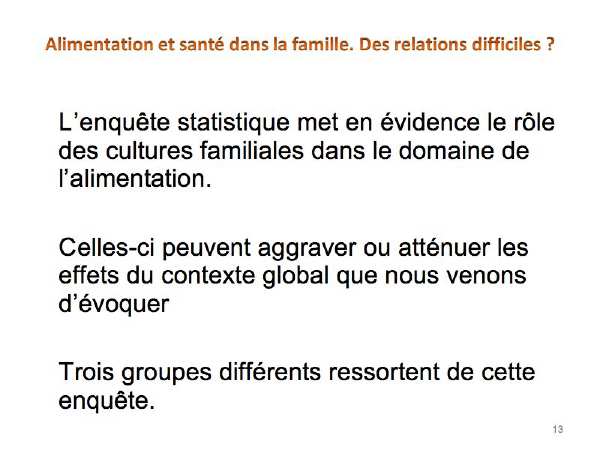 Alimentation et santé dans la famille. Des relations difficiles ?

L'enquête statistique met en évidence le rôle des cultures familiales dans le domaine de l'alimentation.

Celles-ci peuvent aggraver ou atténuer les effets du contexte global que nous venons d'évoquer

Trois groupes différents ressortent de cette enquête.

13